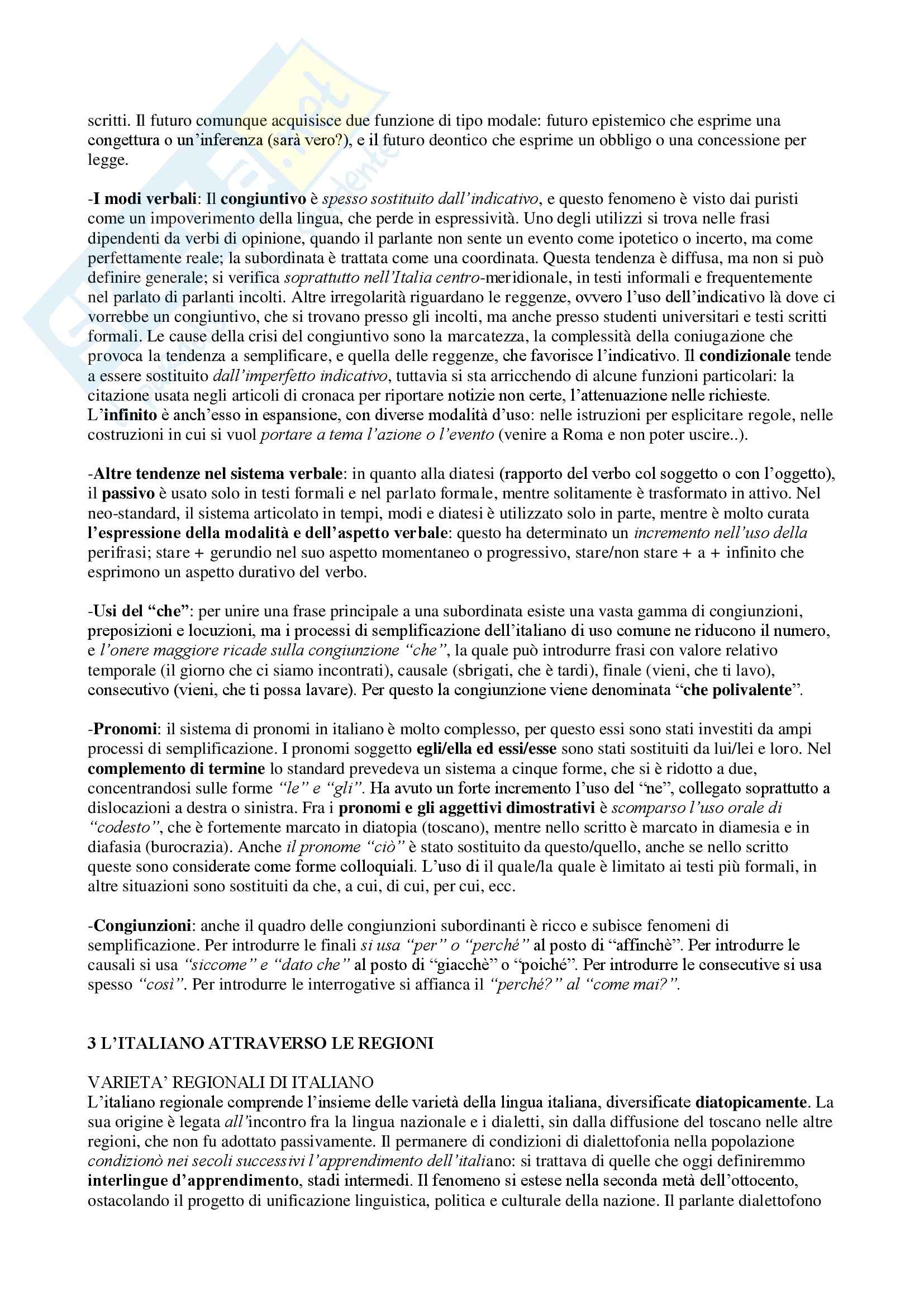 scritti. Il futuro comunque acquisisce due funzione di tipo modale: futuro epistemico che esprime una congettura o un'inferenza (sarà vero?), e il futuro deontico che esprime un obbligo o una concessione per legge.

-I modi verbali: Il congiuntivo è spesso sostituito dall'indicativo, e questo fenomeno è visto dai puristi come un impoverimento della lingua, che perde in espressività. Uno degli utilizzi si trova nelle frasi dipendenti da verbi di opinione, quando il parlante non sente un evento come ipotetico o incerto, ma come perfettamente reale; la subordinata è trattata come una coordinata. Questa tendenza è diffusa, ma non si può definire generale; si verifica soprattutto nell'Italia centro-meridionale, in testi informali e frequentemente nel parlato di parlanti incolti. Altre irregolarità riguardano le reggenze, ovvero l'uso dell'indicativo là dove ci vorrebbe un congiuntivo, che si trovano presso gli incolti, ma anche presso studenti universitari e testi scritti formali. Le cause della crisi del congiuntivo sono la marcatezza, la complessità della coniugazione che provoca la tendenza a semplificare, e quella delle reggenze, che favorisce l'indicativo. Il condizionale tende a essere sostituito dall'imperfetto indicativo, tuttavia si sta arricchendo di alcune funzioni particolari: la citazione usata negli articoli di cronaca per riportare notizie non certe, l'attenuazione nelle richieste. L'infinito è anch'esso in espansione, con diverse modalità d'uso: nelle istruzioni per esplicitare regole, nelle costruzioni in cui si vuol portare a tema l'azione o l'evento (venire a Roma e non poter uscire..).

-Altre tendenze nel sistema verbale: in quanto alla diatesi (rapporto del verbo col soggetto o con l'oggetto), il passivo è usato solo in testi formali e nel parlato formale, mentre solitamente è trasformato in attivo. Nel neo-standard, il sistema articolato in tempi, modi e diatesi è utilizzato solo in parte, mentre è molto curata l'espressione della modalità e dell'aspetto verbale: questo ha determinato un incremento nell'uso della perifrasi; stare + gerundio nel suo aspetto momentaneo o progressivo, stare/non stare + a + infinito che esprimono un aspetto durativo del verbo.

-Usi del "che": per unire una frase principale a una subordinata esiste una vasta gamma di congiunzioni, preposizioni e locuzioni, ma i processi di semplificazione dell'italiano di uso comune ne riducono il numero, e l'onere maggiore ricade sulla congiunzione "che", la quale può introdurre frasi con valore relativo temporale (il giorno che ci siamo incontrati), causale (sbrigati, che è tardi), finale (vieni, che ti lavo), consecutivo (vieni, che ti possa lavare). Per questo la congiunzione viene denominata "che polivalente".

-Pronomi: il sistema di pronomi in italiano è molto complesso, per questo essi sono stati investiti da ampi processi di semplificazione. I pronomi soggetto egli/ella ed essi/esse sono stati sostituiti da lui/lei e loro. Nel complemento di termine lo standard prevedeva un sistema a cinque forme, che si è ridotto a due, concentrandosi sulle forme "le" e "gli". Ha avuto un forte incremento l'uso del "ne", collegato soprattutto a dislocazioni a destra o sinistra. Fra i pronomi e gli aggettivi dimostrativi è scomparso l'uso orale di "codesto", che è fortemente marcato in diatopia (toscano), mentre nello scritto è marcato in diamesia e in diafasia (burocrazia). Anche il pronome "ciò" è stato sostituito da questo/quello, anche se nello scritto queste sono considerate come forme colloquiali. L'uso di il quale/la quale è limitato ai testi più formali, in altre situazioni sono sostituiti da che, a cui, di cui, per cui, ecc.

-Congiunzioni: anche il quadro delle congiunzioni subordinanti è ricco e subisce fenomeni di semplificazione. Per introdurre le finali si usa "per" o "perché" al posto di "affinchè". Per introdurre le causali si usa "siccome" e "dato che" al posto di "giacchè" o "poiché". Per introdurre le consecutive si usa spesso "così". Per introdurre le interrogative si affianca il "perché?" al "come mai?".

3 L'ITALIANO ATTRAVERSO LE REGIONI

VARIETA' REGIONALI DI ITALIANO
L'italiano regionale comprende l'insieme delle varietà della lingua italiana, diversificate diatopicamente. La sua origine è legata all'incontro fra la lingua nazionale e i dialetti, sin dalla diffusione del toscano nelle altre regioni, che non fu adottato passivamente. Il permanere di condizioni di dialettofonia nella popolazione condizionò nei secoli successivi l'apprendimento dell'italiano: si trattava di quelle che oggi definiremmo interlingue d'apprendimento, stadi intermedi. Il fenomeno si estese nella seconda metà dell'ottocento, ostacolando il progetto di unificazione linguistica, politica e culturale della nazione. Il parlante dialettofono